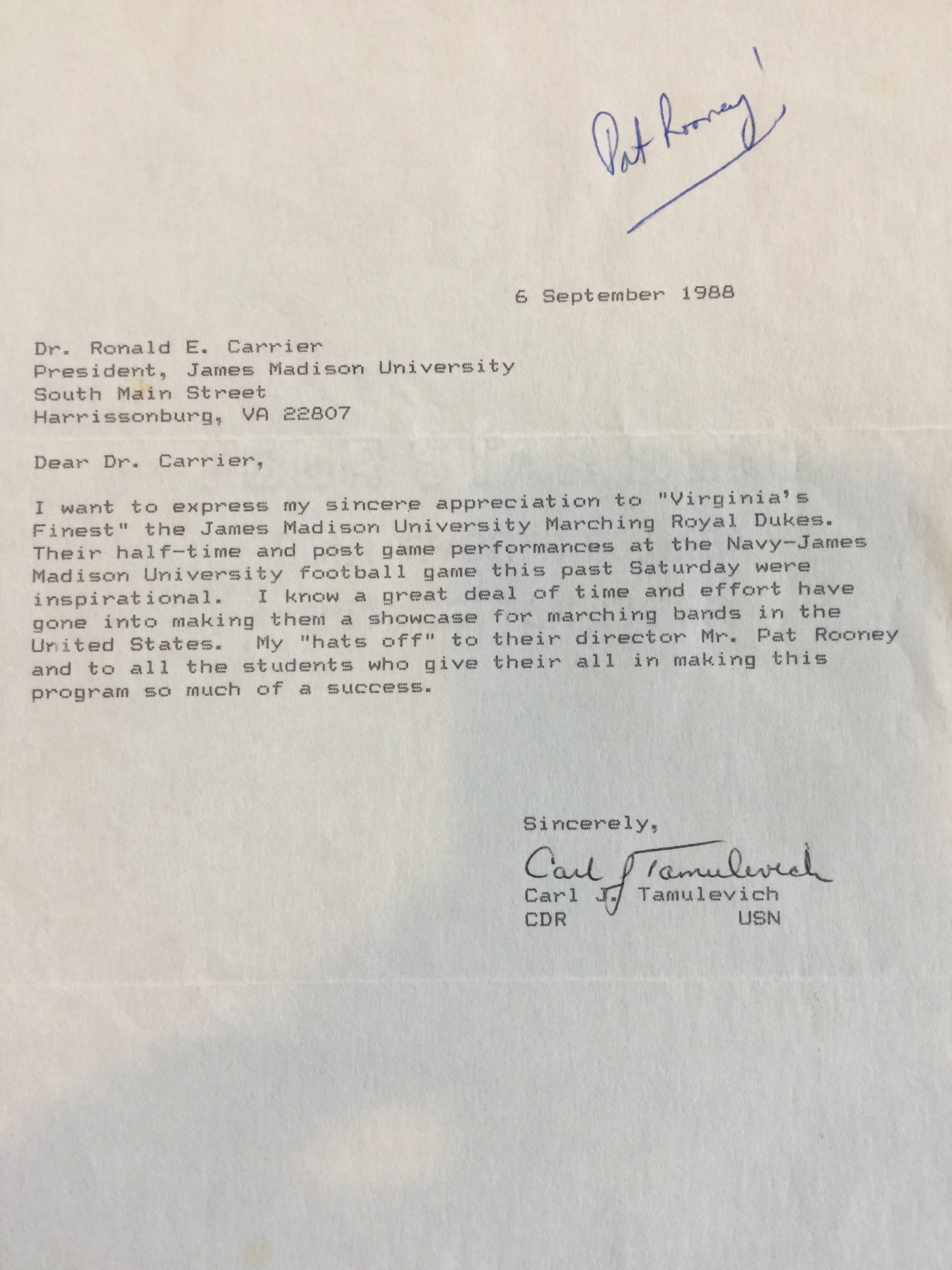 Pat Rooney

6 September 1988

Dr. Ronald E. Carrier
President, James Madison University
South Main Street
Harrissonburg, VA 22807

Dear Dr. Carrier,

I want to express my sincere appreciation to "Virginia's Finest" the James Madison University Marching Royal Dukes. Their half-time and post game performances at the Navy-James Madison University football game this past Saturday were inspirational. I know a great deal of time and effort have gone into making them a showcase for marching bands in the United States. My "hats off" to their director Mr. Pat Rooney and to all the students who give their all in making this program so much of a success.

Sincerely,

Carl J Tamulevich
Carl J. Tamulevich
CDR USN